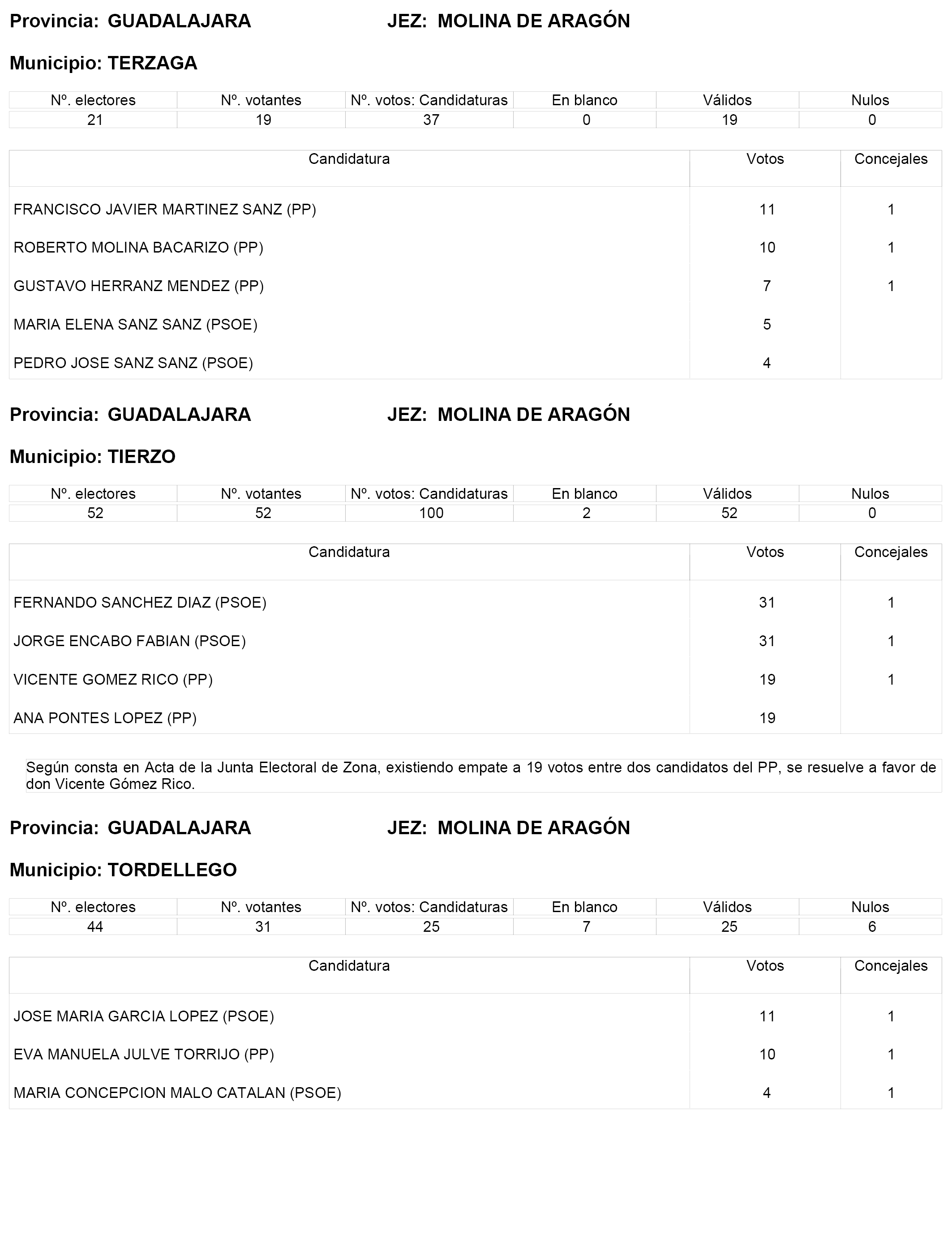 Provincia: GUADALAJARA JEZ: MOLINA DE ARAGÓN

Municipio: TERZAGA

| Nº. electores | Nº. votantes | Nº. votos: Candidaturas | En blanco | Válidos | Nulos |
|---|---|---|---|---|---|
| 21 | 19 | 37 | 0 | 19 | 0 |

| Candidatura | Votos | Concejales |
|---|---|---|
| FRANCISCO JAVIER MARTINEZ SANZ (PP) | 11 | 1 |
| ROBERTO MOLINA BACARIZO (PP) | 10 | 1 |
| GUSTAVO HERRANZ MENDEZ (PP) | 7 | 1 |
| MARIA ELENA SANZ SANZ (PSOE) | 5 | |
| PEDRO JOSE SANZ SANZ (PSOE) | 4 | |

Provincia: GUADALAJARA JEZ: MOLINA DE ARAGÓN

Municipio: TIERZO

| Nº. electores | Nº. votantes | Nº. votos: Candidaturas | En blanco | Válidos | Nulos |
|---|---|---|---|---|---|
| 52 | 52 | 100 | 2 | 52 | 0 |

| Candidatura | Votos | Concejales |
|---|---|---|
| FERNANDO SANCHEZ DIAZ (PSOE) | 31 | 1 |
| JORGE ENCABO FABIAN (PSOE) | 31 | 1 |
| VICENTE GOMEZ RICO (PP) | 19 | 1 |
| ANA PONTES LOPEZ (PP) | 19 | |

Según consta en Acta de la Junta Electoral de Zona, existiendo empate a 19 votos entre dos candidatos del PP, se resuelve a favor de don Vicente Gómez Rico.

Provincia: GUADALAJARA JEZ: MOLINA DE ARAGÓN

Municipio: TORDELLEGO

| Nº. electores | Nº. votantes | Nº. votos: Candidaturas | En blanco | Válidos | Nulos |
|---|---|---|---|---|---|
| 44 | 31 | 25 | 7 | 25 | 6 |

| Candidatura | Votos | Concejales |
|---|---|---|
| JOSE MARIA GARCIA LOPEZ (PSOE) | 11 | 1 |
| EVA MANUELA JULVE TORRIJO (PP) | 10 | 1 |
| MARIA CONCEPCION MALO CATALAN (PSOE) | 4 | 1 |